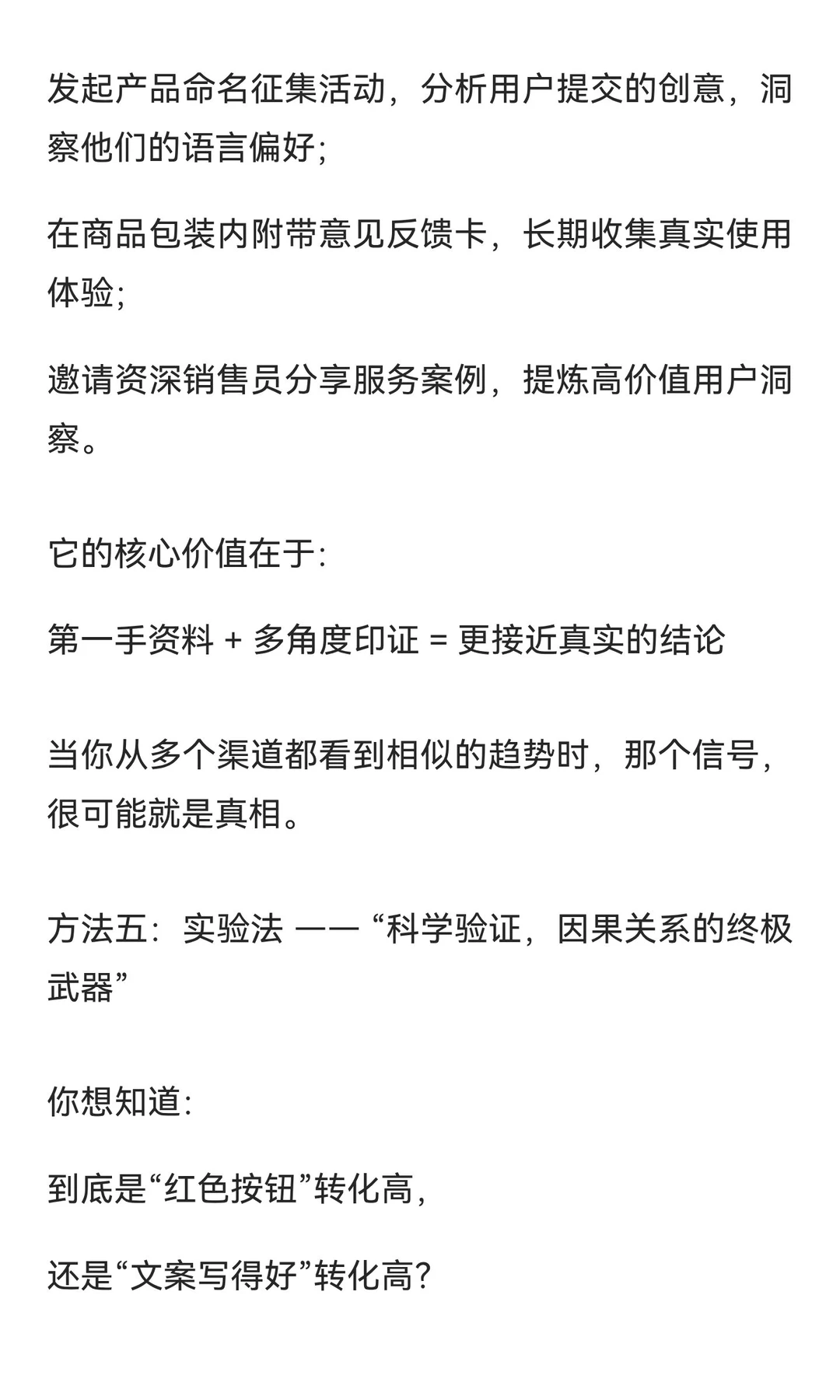 发起产品命名征集活动，分析用户提交的创意，洞察他们的语言偏好;

在商品包装内附带意见反馈卡，长期收集真实使用体验;

邀请资深销售员分享服务案例，提炼高价值用户洞察。

它的核心价值在于:

第一手资料 + 多角度印证 = 更接近真实的结论

当你从多个渠道都看到相似的趋势时，那个信号，很可能就是真相。

方法五：实验法 —— “科学验证，因果关系的终极武器”

你想知道:

到底是“红色按钮”转化高，

还是“文案写得好”转化高?